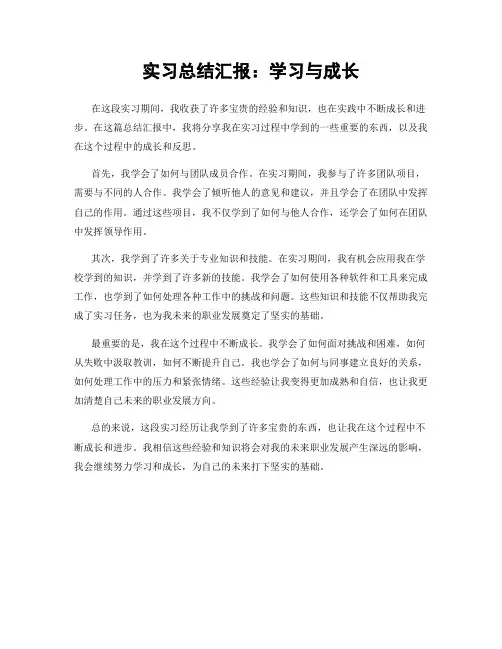 实习总结汇报：学习与成长

在这段实习期间，我收获了许多宝贵的经验和知识，也在实践中不断成长和进步。在这篇总结汇报中，我将分享我在实习过程中学到的一些重要的东西，以及我在这个过程中的成长和反思。

首先，我学会了如何与团队成员合作。在实习期间，我参与了许多团队项目，需要与不同的人合作。我学会了倾听他人的意见和建议，并且学会了在团队中发挥自己的作用。通过这些项目，我不仅学到了如何与他人合作，还学会了如何在团队中发挥领导作用。

其次，我学到了许多关于专业知识和技能。在实习期间，我有机会应用我在学校学到的知识，并学到了许多新的技能。我学会了如何使用各种软件和工具来完成工作，也学到了如何处理各种工作中的挑战和问题。这些知识和技能不仅帮助我完成了实习任务，也为我未来的职业发展奠定了坚实的基础。

最重要的是，我在这个过程中不断成长。我学会了如何面对挑战和困难，如何从失败中汲取教训，如何不断提升自己。我也学会了如何与同事建立良好的关系，如何处理工作中的压力和紧张情绪。这些经验让我变得更加成熟和自信，也让我更加清楚自己未来的职业发展方向。

总的来说，这段实习经历让我学到了许多宝贵的东西，也让我在这个过程中不断成长和进步。我相信这些经验和知识将会对我的未来职业发展产生深远的影响，我会继续努力学习和成长，为自己的未来打下坚实的基础。